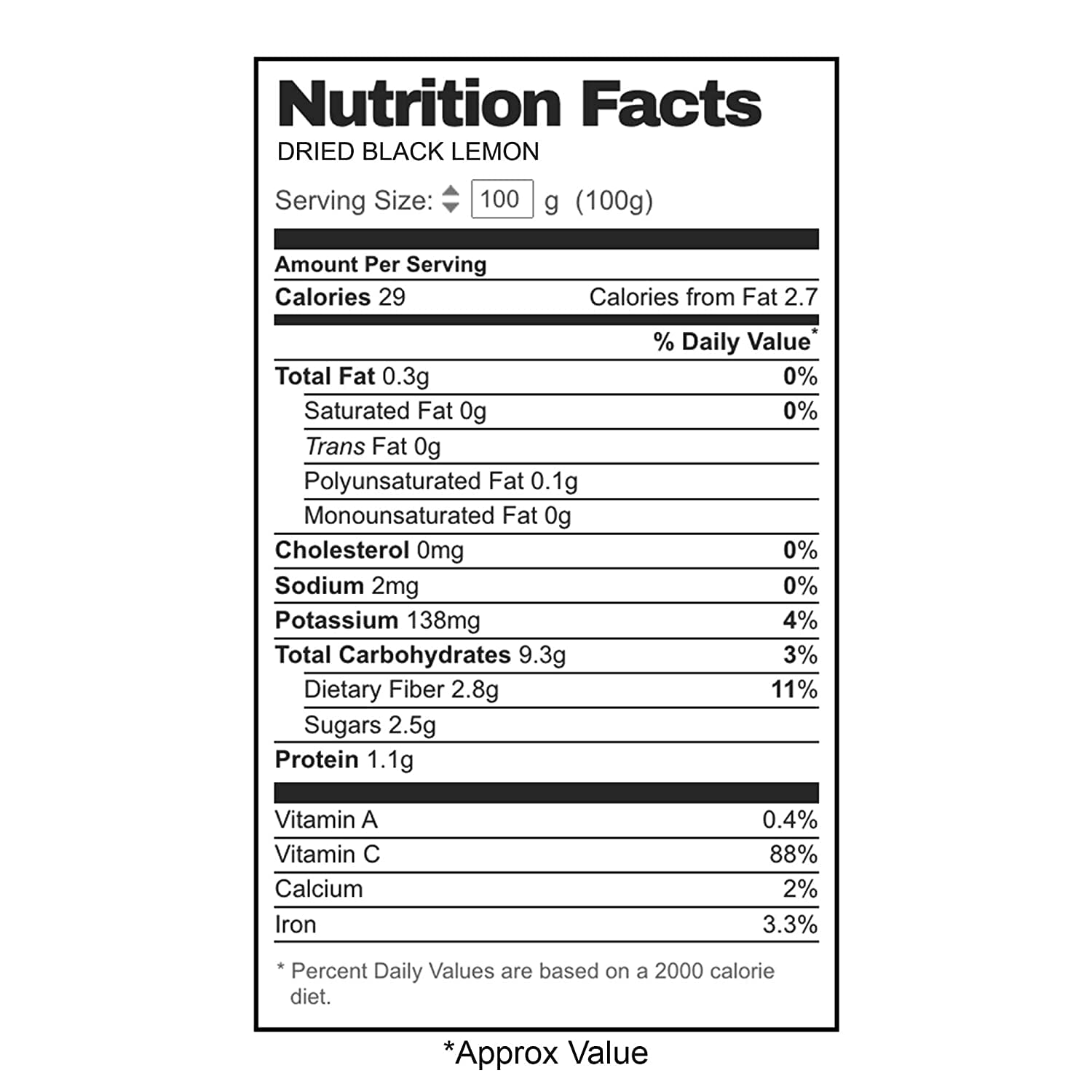 Nutrition Facts
DRIED BLACK LEMON

Serving Size: 100 g (100g)

Amount Per Serving

Calories 29 Calories from Fat 2.7

% Daily Value*

Total Fat 0.3g 0%

Saturated Fat 0g 0%

Trans Fat 0g

Polyunsaturated Fat 0.1g

Monounsaturated Fat 0g

Cholesterol 0mg 0%

Sodium 2mg 0%

Potassium 138mg 4%

Total Carbohydrates 9.3g 3%

Dietary Fiber 2.8g 11%

Sugars 2.5g

Protein 1.1g

Vitamin A 0.4%

Vitamin C 88%

Calcium 2%

Iron 3.3%

* Percent Daily Values are based on a 2000 calorie diet.

*Approx Value